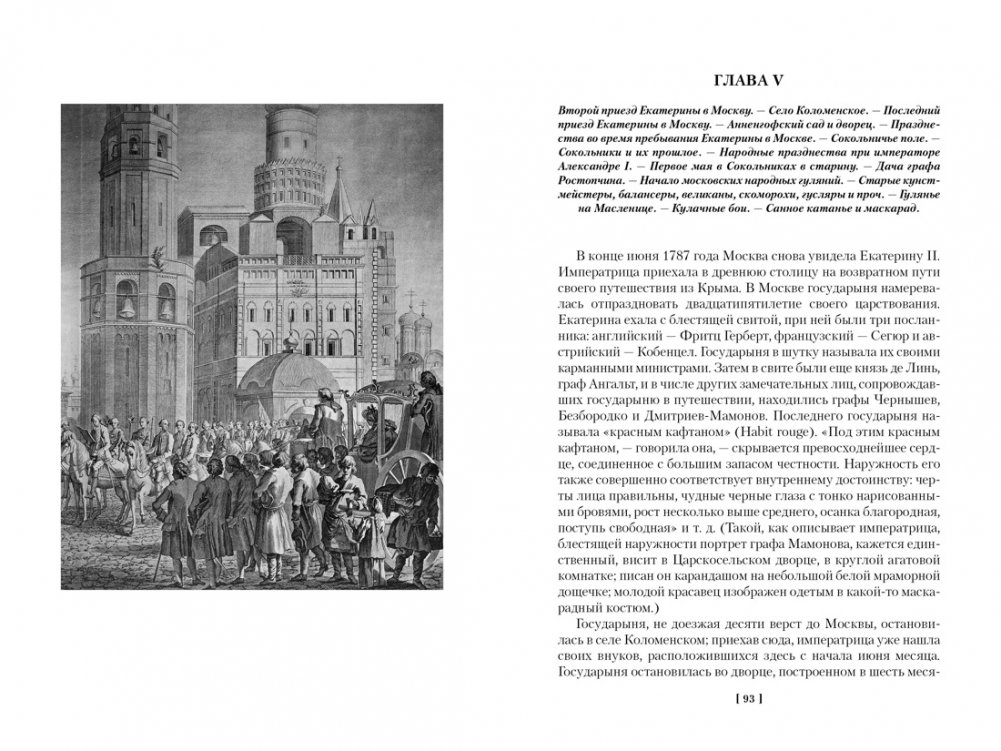 ГЛАВА V

Второй приезд Екатерины в Москву. — Село Коломенское. — Последний приезд Екатерины в Москву. — Анненгофский сад и дворец. — Празднества во время пребывания Екатерины в Москве. — Сокольничье поле. — Сокольники и их прошлое. — Народные празднества при императоре Александре I. — Первое мая в Сокольниках в старину. — Дача графа Ростопчина. — Начало московских народных гуляний. — Старые кунстмейстеры, балансеры, великаны, скоморохи, гусляры и проч. — Гулянье на Масленице. — Кулачные бои. — Санное катанье и маскарад.

В конце июня 1787 года Москва снова увидела Екатерину II. Императрица приехала в древнюю столицу на возвратном пути своего путешествия из Крыма. В Москве государыня намеревалась отпраздновать двадцатипятилетие своего царствования. Екатерина ехала с блестящей свитой, при ней были три посланника: английский — Фритц Герберт, французский — Сегюр и австрийский — Кобенцел. Государыня в шутку называла их своими карманными министрами. Затем в свите были еще князь де Линь, граф Ангальт, и в числе других замечательных лиц, сопровождавших государыню в путешествии, находились графы Чернышев, Безбородко и Дмитриев-Мамонов. Последнего государыня называла «красным кафтаном» (Habit rouge). «Под этим красным кафтаном, — говорила она, — скрывается превосходнейшее сердце, соединенное с большим запасом честности. Наружность его также совершенно соответствует внутреннему достоинству: черты лица правильны, чудные черные глаза с тонко нарисованными бровями, рост несколько выше среднего, осанка благородная, поступь свободная» и т. д. (Такой, как описывает императрица, блестящей наружности портрет графа Мамонова, кажется единственный, висит в Царскосельском дворце, в круглой агатовой комнатке; писан он карандашом на небольшой белой мраморной дощечке; молодой красавец изображен одетым в какой-то маскарадный костюм.)

Государыня, не доезжая десяти верст до Москвы, остановилась в селе Коломенском; приехав сюда, императрица уже нашла своих внуков, расположившихся здесь с начала июня месяца. Государыня остановилась во дворце, построенном в шесть меся-

[ 93 ]